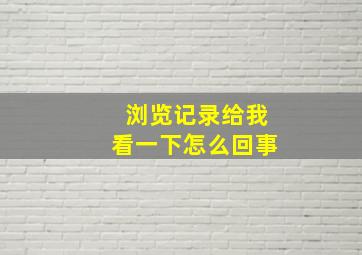 浏览记录给我
看一下怎么回事